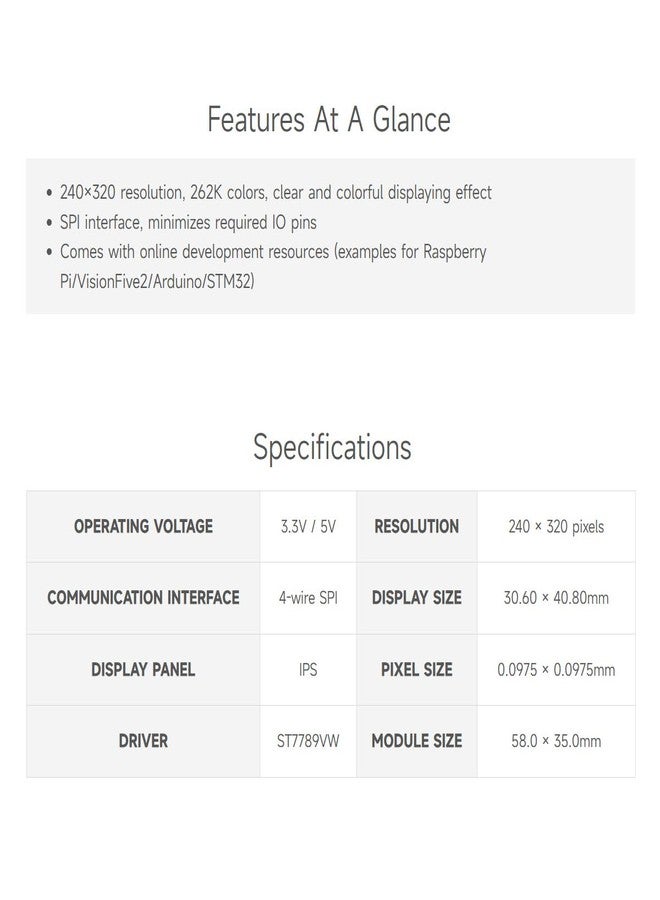 Features At A Glance

• 240×320 resolution, 262K colors, clear and colorful displaying effect
• SPI interface, minimizes required IO pins
• Comes with online development resources (examples for Raspberry Pi/VisionFive2/Arduino/STM32)

Specifications

| OPERATING VOLTAGE | 3.3V / 5V | RESOLUTION | 240 × 320 pixels |
|---|---|---|---|
| COMMUNICATION INTERFACE | 4-wire SPI | DISPLAY SIZE | 30.60 × 40.80mm |
| DISPLAY PANEL | IPS | PIXEL SIZE | 0.0975 × 0.0975mm |
| DRIVER | ST7789VW | MODULE SIZE | 58.0 × 35.0mm |